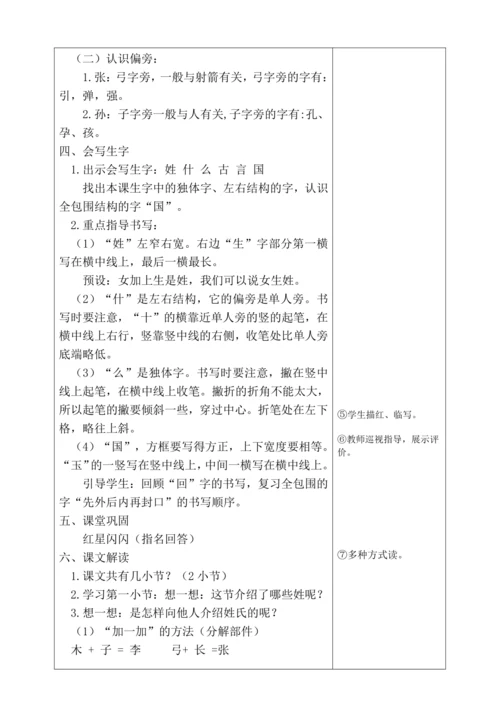 （二）认识偏旁：

1. 张：弓字旁，一般与射箭有关，弓字旁的字有：引，弹，强。

2. 孙：子字旁一般与人有关，子字旁的字有：孔、孕、孩。

四、会写生字

1. 出示会写生字：姓 什 么 古 言 国

找出本课生字中的独体字、左右结构的字，认识全包围结构的字“国”。

2. 重点指导书写：

（1）“姓”左窄右宽。右边“生”字部分第一横写在横中线上，最后一横最长。

预设：女加上生是姓，我们可以说女生姓。

（2）“什”是左右结构，它的偏旁是单人旁。书写时要注意，“十”的横靠近单人旁的竖的起笔，在横中线上右行，竖靠竖中线的右侧，收笔处比单人旁底端略低。

（3）“么”是独体字。书写时要注意，撇在竖中线上起笔，在横中线上收笔。撇折的折角不能太大，所以起笔的撇要倾斜一些，穿过中心。折笔处在左下格，略往上斜。

（4）“国”，方框要写得方正，上下宽度要相等。“玉”的一竖写在竖中线上，中间一横写在横中线上。

引导学生：回顾“回”字的书写，复习全包围的字“先外后内再封口”的书写顺序。

五、课堂巩固

红星闪闪（指名回答）

六、课文解读

1. 课文共有几小节？（2 小节）

2. 学习第一小节：想一想：这节介绍了哪些姓呢？

3. 想一想：是怎样向他人介绍姓氏的呢？

（1）“加一加”的方法（分解部件）

木 + 子 = 李　　弓+ 长 =张

⑤学生描红、临写。

⑥教师巡视指导，展示评价。

⑦多种方式读。